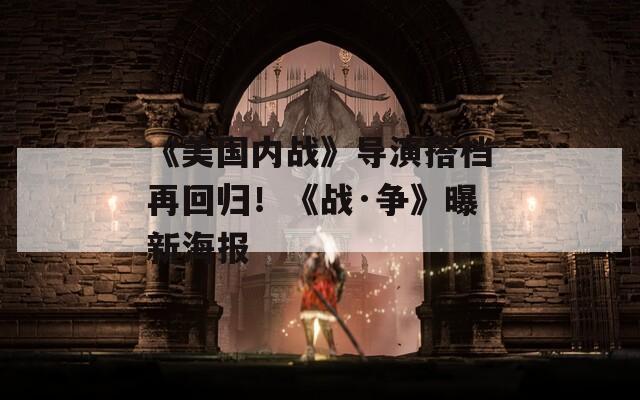 《美国内战》导演搭档再回归！《战·争》曝新海报